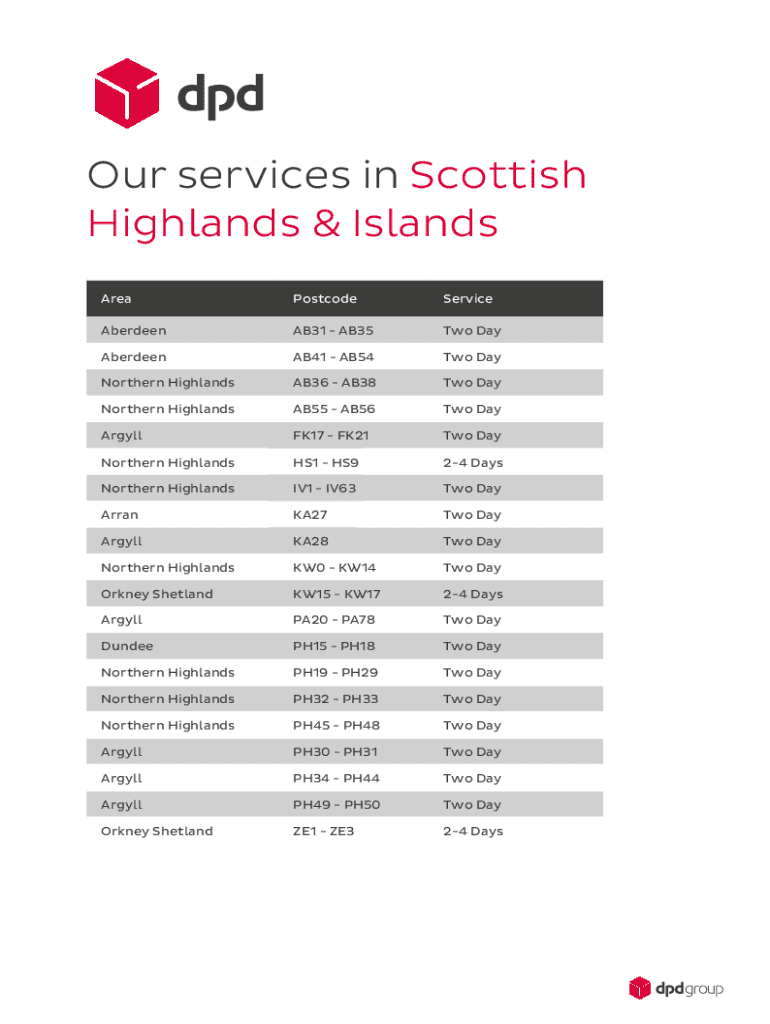 dpd

Our services in Scottish Highlands & Islands

| Area | Postcode | Service |
|---|---|---|
| Aberdeen | AB31 - AB35 | Two Day |
| Aberdeen | AB41 - AB54 | Two Day |
| Northern Highlands | AB36 - AB38 | Two Day |
| Northern Highlands | AB55 - AB56 | Two Day |
| Argyll | FK17 - FK21 | Two Day |
| Northern Highlands | HS1 - HS9 | 2-4 Days |
| Northern Highlands | IV1 - IV63 | Two Day |
| Arran | KA27 | Two Day |
| Argyll | KA28 | Two Day |
| Northern Highlands | KW0 - KW14 | Two Day |
| Orkney Shetland | KW15 - KW17 | 2-4 Days |
| Argyll | PA20 - PA78 | Two Day |
| Dundee | PH15 - PH18 | Two Day |
| Northern Highlands | PH19 - PH29 | Two Day |
| Northern Highlands | PH32 - PH33 | Two Day |
| Northern Highlands | PH45 - PH48 | Two Day |
| Argyll | PH30 - PH31 | Two Day |
| Argyll | PH34 - PH44 | Two Day |
| Argyll | PH49 - PH50 | Two Day |
| Orkney Shetland | ZE1 - ZE3 | 2-4 Days |

dpdgroup